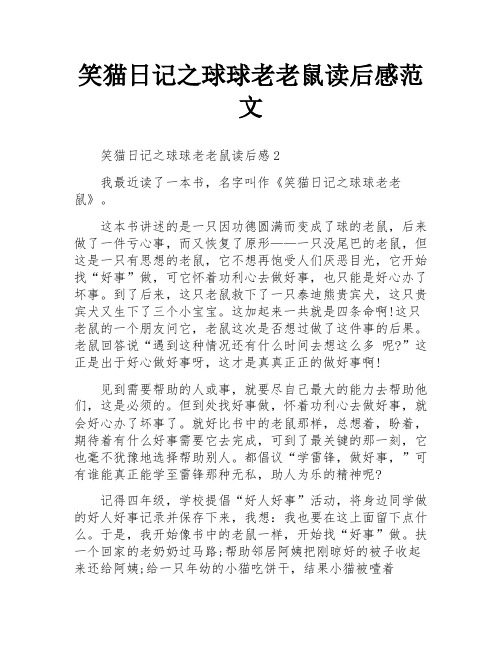 笑猫日记之球球老老鼠读后感范文

笑猫日记之球球老老鼠读后感 2

我最近读了一本书，名字叫作《笑猫日记之球球老老鼠》。

这本书讲述的是一只因功德圆满而变成了球的老鼠，后来做了一件亏心事，而又恢复了原形——一只没尾巴的老鼠，但这是一只有思想的老鼠，它不想再饱受人们厌恶目光，它开始找“好事”做，可它怀着功利心去做好事，也只能是好心办了坏事。到了后来，这只老鼠救下了一只泰迪熊贵宾犬，这只贵宾犬又生下了三个小宝宝。这加起来一共就是四条命啊!这只老鼠的一个朋友问它，老鼠这次是否想过做了这件事的后果。老鼠回答说“遇到这种情况还有什么时间去想这么多 呢?”这正是出于好心做好事呀，这才是真真正正的做好事啊!

见到需要帮助的人或事，就要尽自己最大的能力去帮助他们，这是必须的。但到处找好事做，怀着功利心去做好事，就会好心办了坏事了。就好比书中的老鼠那样，总想着，盼着，期待着有什么好事需要它去完成，可到了最关键的那一刻，它也毫不犹豫地选择帮助别人。都倡议“学雷锋，做好事，”可有谁能真正能学至雷锋那种无私，助人为乐的精神呢?

记得四年级，学校提倡“好人好事”活动，将身边同学做的好人好事记录并保存下来，我想：我也要在这上面留下点什么。于是，我开始像书中的老鼠一样，开始找“好事”做。扶一个回家的老奶奶过马路;帮助邻居阿姨把刚晾好的被子收起来还给阿姨;给一只年幼的小猫吃饼干，结果小猫被噎着